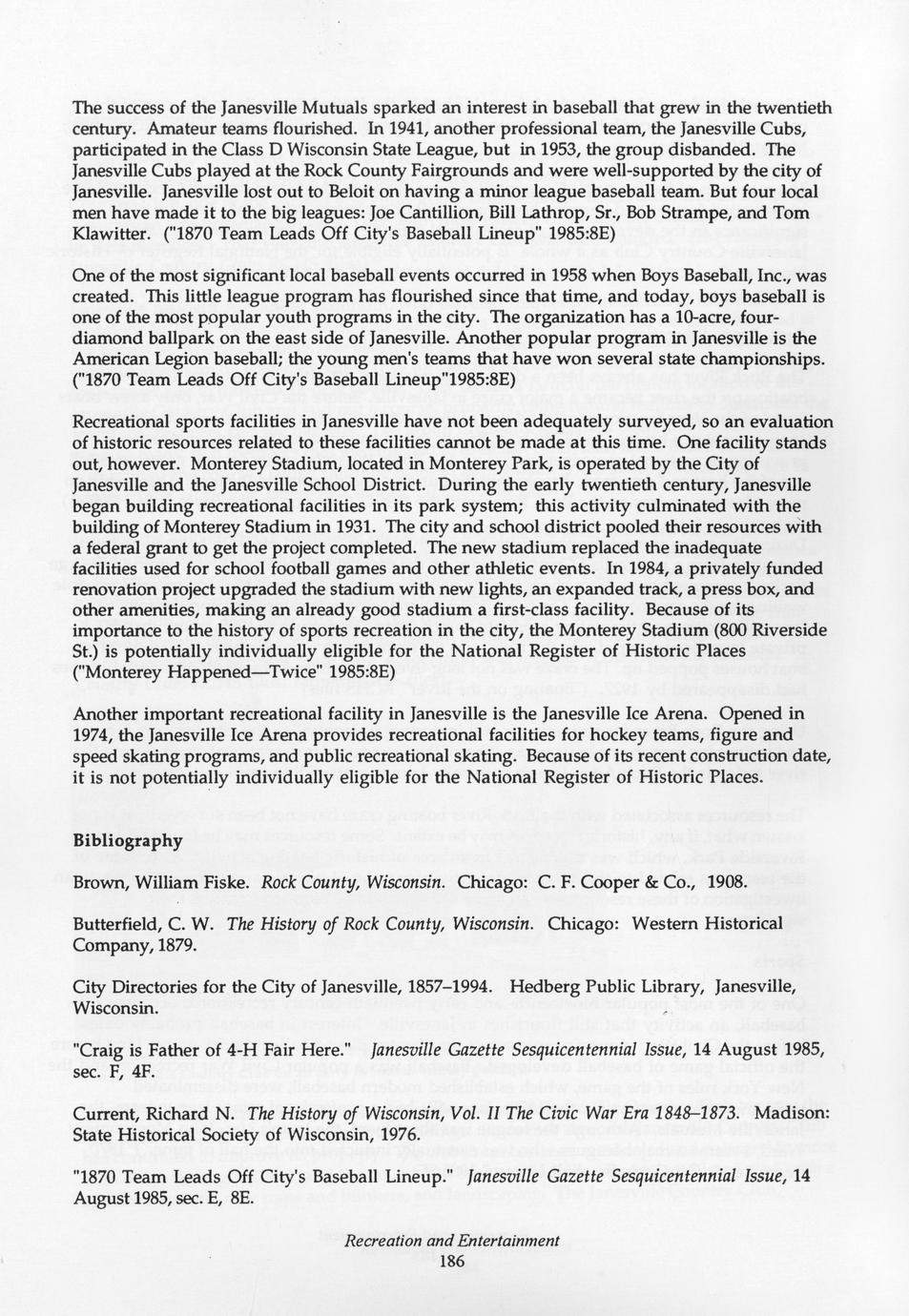 The success of the Janesville Mutuals sparked an interest in baseball that grew in the twentieth century. Amateur teams flourished. In 1941, another professional team, the Janesville Cubs, participated in the Class D Wisconsin State League, but in 1953, the group disbanded. The Janesville Cubs played at the Rock County Fairgrounds and were well-supported by the city of Janesville. Janesville lost out to Beloit on having a minor league baseball team. But four local men have made it to the big leagues: Joe Cantillion, Bill Lathrop, Sr., Bob Strampe, and Tom Klawitter. ("1870 Team Leads Off City's Baseball Lineup" 1985:8E)

One of the most significant local baseball events occurred in 1958 when Boys Baseball, Inc., was created. This little league program has flourished since that time, and today, boys baseball is one of the most popular youth programs in the city. The organization has a 10-acre, four-diamond ballpark on the east side of Janesville. Another popular program in Janesville is the American Legion baseball; the young men's teams that have won several state championships. ("1870 Team Leads Off City's Baseball Lineup"1985:8E)

Recreational sports facilities in Janesville have not been adequately surveyed, so an evaluation of historic resources related to these facilities cannot be made at this time. One facility stands out, however. Monterey Stadium, located in Monterey Park, is operated by the City of Janesville and the Janesville School District. During the early twentieth century, Janesville began building recreational facilities in its park system; this activity culminated with the building of Monterey Stadium in 1931. The city and school district pooled their resources with a federal grant to get the project completed. The new stadium replaced the inadequate facilities used for school football games and other athletic events. In 1984, a privately funded renovation project upgraded the stadium with new lights, an expanded track, a press box, and other amenities, making an already good stadium a first-class facility. Because of its importance to the history of sports recreation in the city, the Monterey Stadium (800 Riverside St.) is potentially individually eligible for the National Register of Historic Places ("Monterey Happened—Twice" 1985:8E)

Another important recreational facility in Janesville is the Janesville Ice Arena. Opened in 1974, the Janesville Ice Arena provides recreational facilities for hockey teams, figure and speed skating programs, and public recreational skating. Because of its recent construction date, it is not potentially individually eligible for the National Register of Historic Places.

Bibliography

Brown, William Fiske. Rock County, Wisconsin. Chicago: C. F. Cooper & Co., 1908.

Butterfield, C. W. The History of Rock County, Wisconsin. Chicago: Western Historical Company, 1879.

City Directories for the City of Janesville, 1857–1994. Hedberg Public Library, Janesville, Wisconsin.

"Craig is Father of 4-H Fair Here." Janesville Gazette Sesquicentennial Issue, 14 August 1985, sec. F, 4F.

Current, Richard N. The History of Wisconsin, Vol. II The Civic War Era 1848–1873. Madison: State Historical Society of Wisconsin, 1976.

"1870 Team Leads Off City's Baseball Lineup." Janesville Gazette Sesquicentennial Issue, 14 August 1985, sec. E, 8E.

Recreation and Entertainment
186